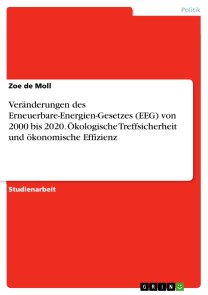 Politik

Zoe de Moll

Veränderungen des Erneuerbare-Energien-Gesetzes (EEG) von 2000 bis 2020. Ökologische Treffsicherheit und ökonomische Effizienz

Studienarbeit

GRIN